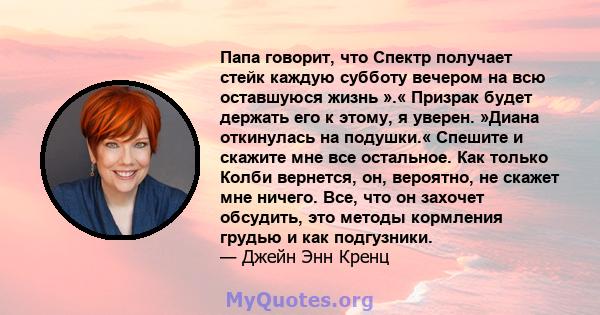 Папа говорит, что Спектр получает стейк каждую субботу вечером на всю оставшуюся жизнь ».« Призрак будет держать его к этому, я уверен. »Диана откинулась на подушки.« Спешите и скажите мне все остальное. Как только Колби вернется, он, вероятно, не скажет мне ничего. Все, что он захочет обсудить, это методы кормления грудью и как подгузники.
— Джейн Энн Кренц

MyQuotes.org